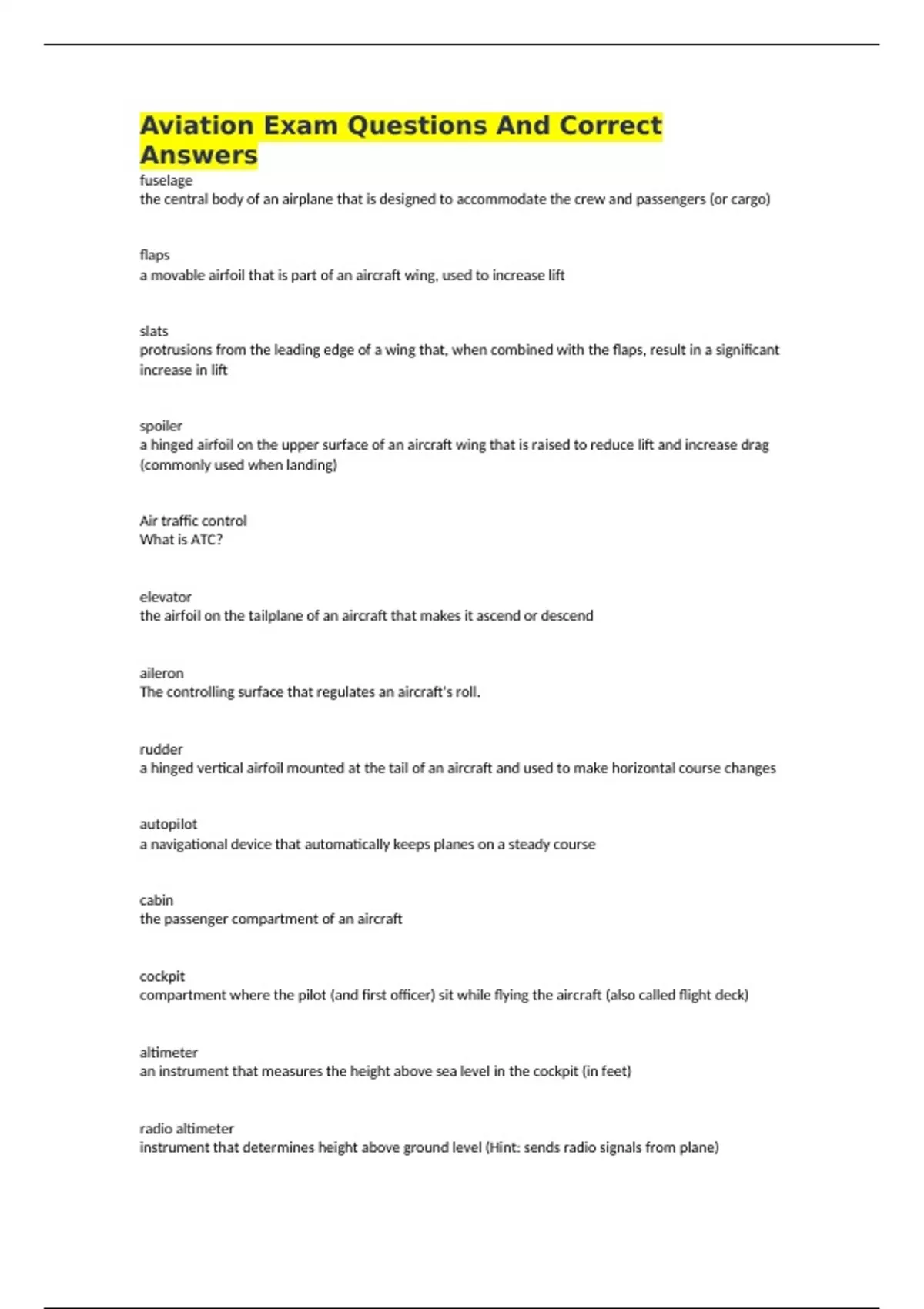 Aviation Exam Questions And Correct Answers
fuselage
the central body of an airplane that is designed to accommodate the crew and passengers (or cargo)

flaps
a movable airfoil that is part of an aircraft wing, used to increase lift

slats
protrusions from the leading edge of a wing that, when combined with the flaps, result in a significant increase in lift

spoiler
a hinged airfoil on the upper surface of an aircraft wing that is raised to reduce lift and increase drag (commonly used when landing)

Air traffic control
What is ATC?

elevator
the airfoil on the tailplane of an aircraft that makes it ascend or descend

aileron
The controlling surface that regulates an aircraft's roll.

rudder
a hinged vertical airfoil mounted at the tail of an aircraft and used to make horizontal course changes

autopilot
a navigational device that automatically keeps planes on a steady course

cabin
the passenger compartment of an aircraft

cockpit
compartment where the pilot (and first officer) sit while flying the aircraft (also called flight deck)

altimeter
an instrument that measures the height above sea level in the cockpit (in feet)

radio altimeter
instrument that determines height above ground level (Hint: sends radio signals from plane)